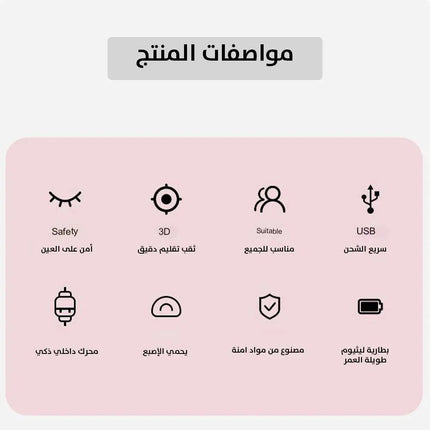 مواصفات المنتج

USB
سريع الشحن

Suitable
مناسب للجميع

3D
ثقب تقليم دقيق

Safety
أمن على العين

بطارية ليثيوم طويلة العمر

مصنوع من مواد امنة

يحمي الإصبع

محرك داخلي ذكي